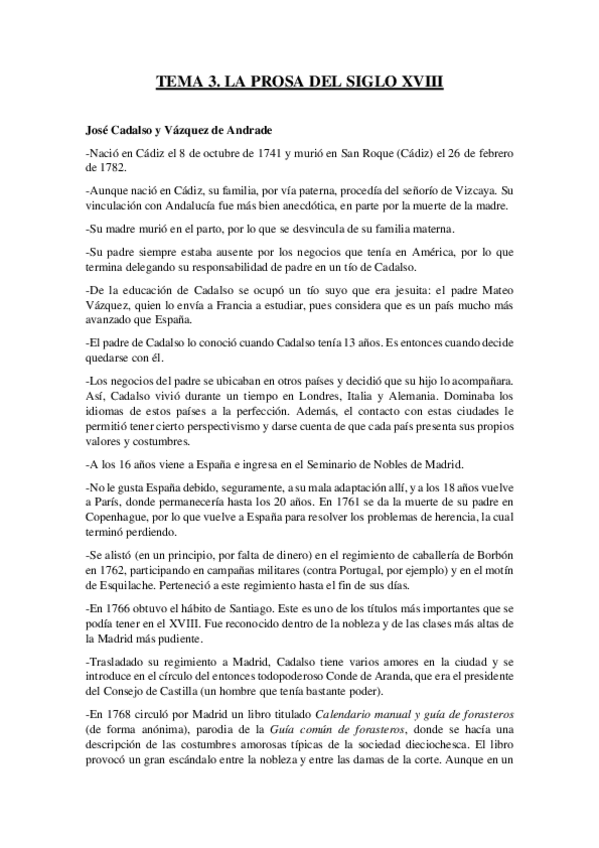 TEMA 3. LA PROSA DEL SIGLO XVIII

José Cadalso y Vázquez de Andrade

-Nació en Cádiz el 8 de octubre de 1741 y murió en San Roque (Cádiz) el 26 de febrero de 1782.

-Aunque nació en Cádiz, su familia, por vía paterna, procedía del señorío de Vizcaya. Su vinculación con Andalucía fue más bien anecdótica, en parte por la muerte de la madre.

-Su madre murió en el parto, por lo que se desvincula de su familia materna.

-Su padre siempre estaba ausente por los negocios que tenía en América, por lo que termina delegando su responsabilidad de padre en un tío de Cadalso.

-De la educación de Cadalso se ocupó un tío suyo que era jesuita: el padre Mateo Vázquez, quien lo envía a Francia a estudiar, pues considera que es un país mucho más avanzado que España.

-El padre de Cadalso lo conoció cuando Cadalso tenía 13 años. Es entonces cuando decide quedarse con él.

-Los negocios del padre se ubicaban en otros países y decidió que su hijo lo acompañara. Así, Cadalso vivió durante un tiempo en Londres, Italia y Alemania. Dominaba los idiomas de estos países a la perfección. Además, el contacto con estas ciudades le permitió tener cierto perspectivismo y darse cuenta de que cada país presenta sus propios valores y costumbres.

-A los 16 años viene a España e ingresa en el Seminario de Nobles de Madrid.

-No le gusta España debido, seguramente, a su mala adaptación allí, y a los 18 años vuelve a París, donde permanecería hasta los 20 años. En 1761 se da la muerte de su padre en Copenhague, por lo que vuelve a España para resolver los problemas de herencia, la cual terminó perdiendo.

-Se alistó (en un principio, por falta de dinero) en el regimiento de caballería de Borbón en 1762, participando en campañas militares (contra Portugal, por ejemplo) y en el motín de Esquilache. Perteneció a este regimiento hasta el fin de sus días.

-En 1766 obtuvo el hábito de Santiago. Este es uno de los títulos más importantes que se podía tener en el XVIII. Fue reconocido dentro de la nobleza y de las clases más altas de la Madrid más pudiente.

-Trasladado su regimiento a Madrid, Cadalso tiene varios amores en la ciudad y se introduce en el círculo del entonces todopoderoso Conde de Aranda, que era el presidente del Consejo de Castilla (un hombre que tenía bastante poder).

-En 1768 circuló por Madrid un libro titulado Calendario manual y guía de forasteros (de forma anónima), parodia de la Guía común de forasteros, donde se hacía una descripción de las costumbres amorosas típicas de la sociedad dieciochesca. El libro provocó un gran escándalo entre la nobleza y entre las damas de la corte. Aunque en un